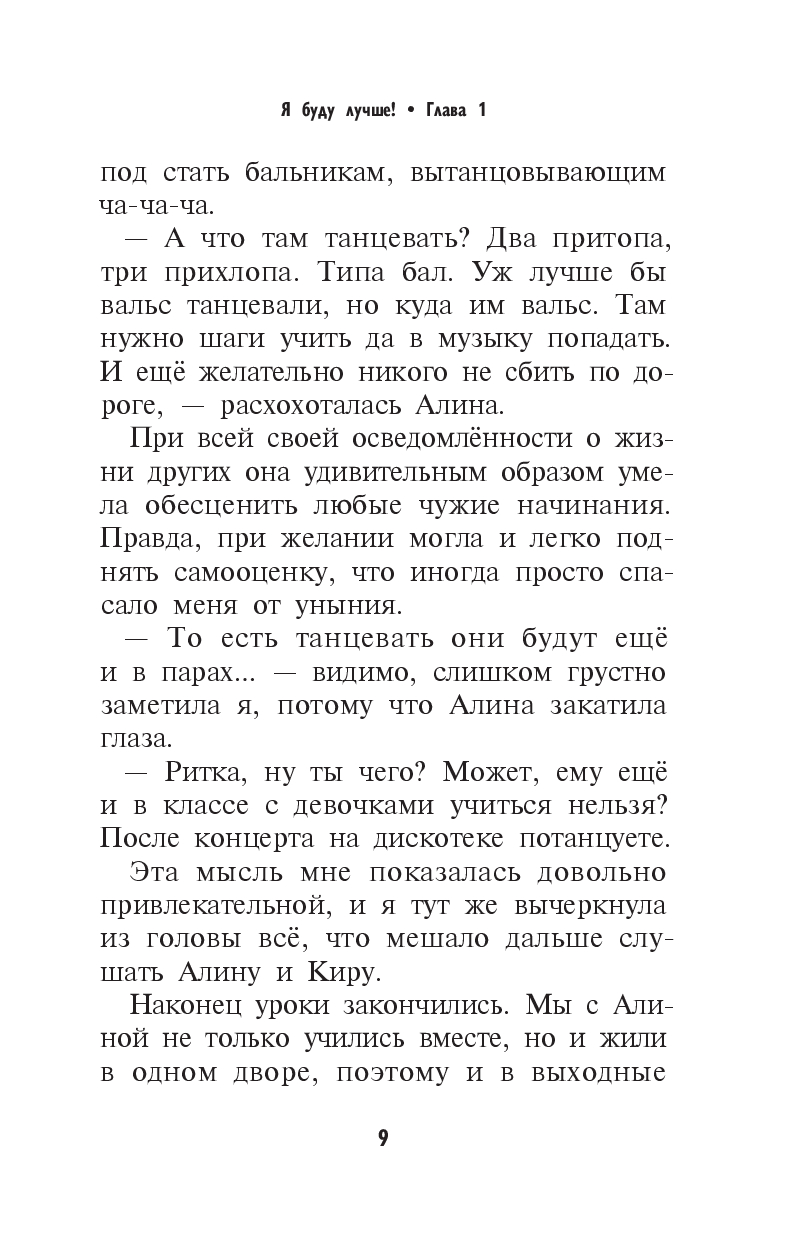 Я буду лучше! • Глава 1

под стать бальникам, вытанцовывающим ча-ча-ча.

— А что там танцевать? Два притопа, три прихлопа. Типа бал. Уж лучше бы вальс танцевали, но куда им вальс. Там нужно шаги учить да в музыку попадать. И ещё желательно никого не сбить по дороге, — расхохоталась Алина.

При всей своей осведомлённости о жизни других она удивительным образом умела обесценить любые чужие начинания. Правда, при желании могла и легко поднять самооценку, что иногда просто спасало меня от уныния.

— То есть танцевать они будут ещё и в парах... — видимо, слишком грустно заметила я, потому что Алина закатила глаза.

— Ритка, ну ты чего? Может, ему ещё и в классе с девочками учиться нельзя? После концерта на дискотеке потанцуете.

Эта мысль мне показалась довольно привлекательной, и я тут же вычеркнула из головы всё, что мешало дальше слушать Алину и Киру.

Наконец уроки закончились. Мы с Алиной не только учились вместе, но и жили в одном дворе, поэтому и в выходные

9